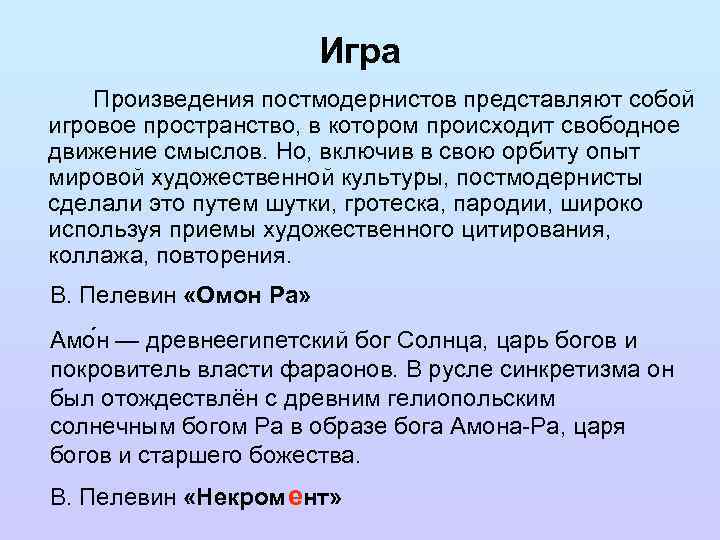 Игра

Произведения постмодернистов представляют собой игровое пространство, в котором происходит свободное движение смыслов. Но, включив в свою орбиту опыт мировой художественной культуры, постмодернисты сделали это путем шутки, гротеска, пародии, широко используя приемы художественного цитирования, коллажа, повторения.

В. Пелевин «Омон Ра»

Амо́н — древнеегипетский бог Солнца, царь богов и покровитель власти фараонов. В русле синкретизма он был отождествлён с древним гелиопольским солнечным богом Ра в образе бога Амона-Ра, царя богов и старшего божества.

В. Пелевин «Некромент»